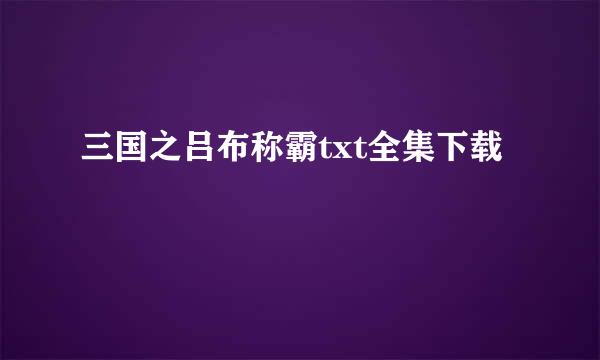 三国之吕布称霸txt全集下载